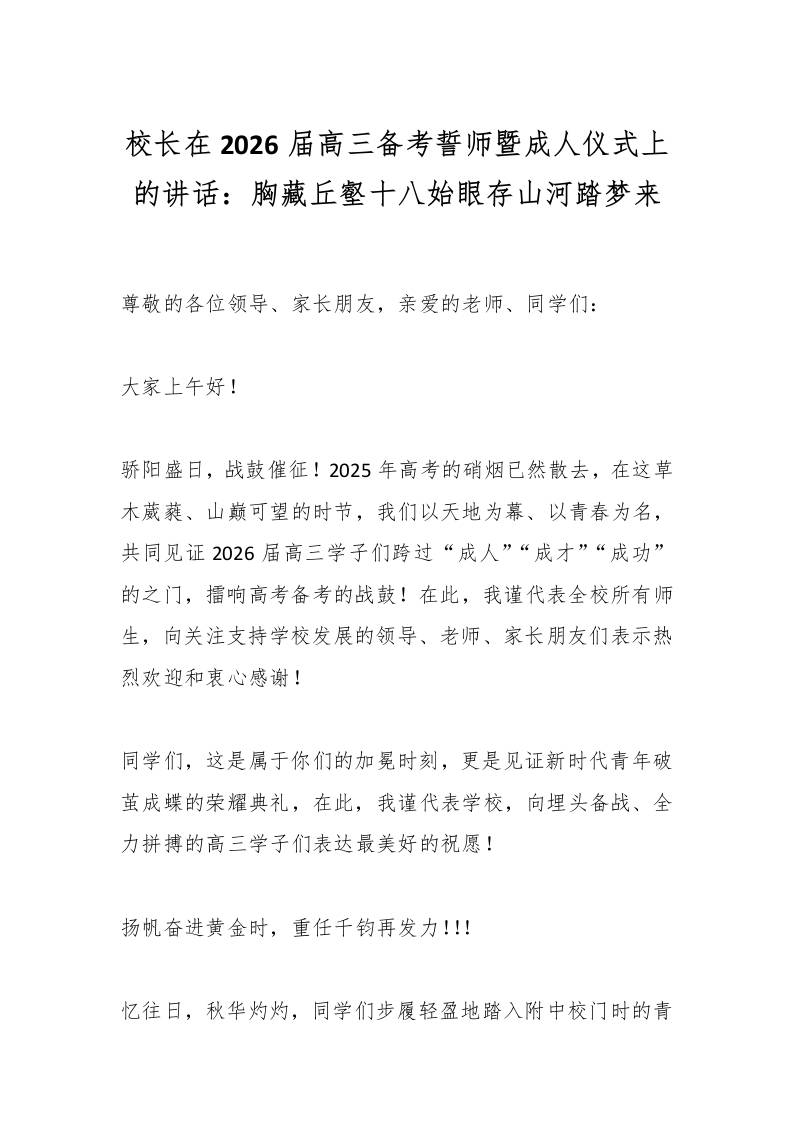 校长在2026届高三备考誓师暨成人仪式上的讲话：胸藏丘壑十八始眼存山河踏梦来

尊敬的各位领导、家长朋友，亲爱的老师、同学们：

大家上午好！

骄阳盛日，战鼓催征！2025年高考的硝烟已然散去，在这草木葳蕤、山巅可望的时节，我们以天地为幕、以青春为名，共同见证2026届高三学子们跨过“成人”“成才”“成功”的之门，擂响高考备考的战鼓！在此，我谨代表全校所有师生，向关注支持学校发展的领导、老师、家长朋友们表示热烈欢迎和衷心感谢！

同学们，这是属于你们的加冕时刻，更是见证新时代青年破茧成蝶的荣耀典礼，在此，我谨代表学校，向埋头备战、全力拼搏的高三学子们表达最美好的祝愿！

扬帆奋进黄金时，重任千钧再发力!!!

忆往日，秋华灼灼，同学们步履轻盈地踏入附中校门时的青